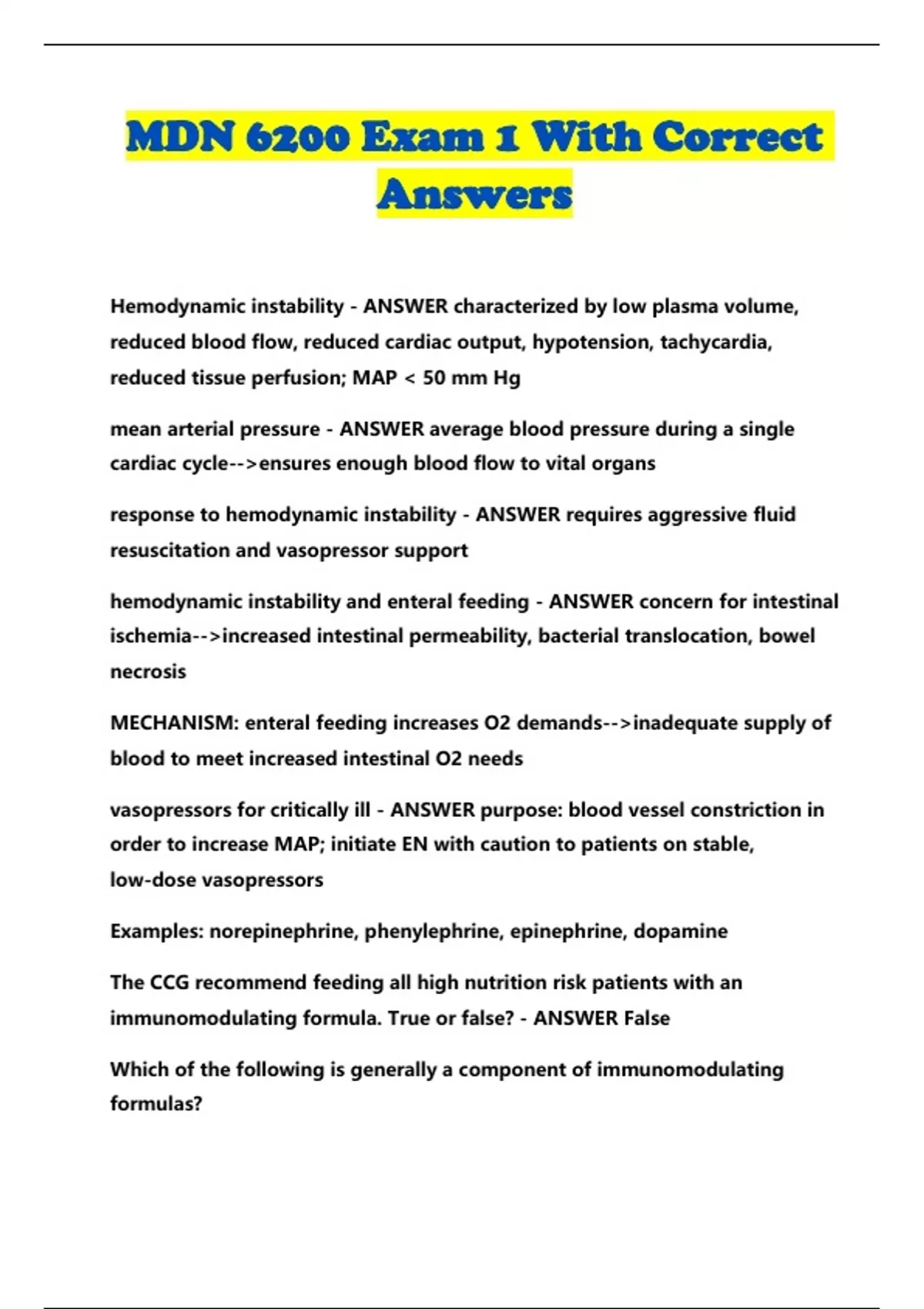 MDN 6200 Exam 1 With Correct Answers

Hemodynamic instability - ANSWER characterized by low plasma volume, reduced blood flow, reduced cardiac output, hypotension, tachycardia, reduced tissue perfusion; MAP < 50 mm Hg

mean arterial pressure - ANSWER average blood pressure during a single cardiac cycle-->ensures enough blood flow to vital organs

response to hemodynamic instability - ANSWER requires aggressive fluid resuscitation and vasopressor support

hemodynamic instability and enteral feeding - ANSWER concern for intestinal ischemia-->increased intestinal permeability, bacterial translocation, bowel necrosis

MECHANISM: enteral feeding increases O2 demands-->inadequate supply of blood to meet increased intestinal O2 needs

vasopressors for critically ill - ANSWER purpose: blood vessel constriction in order to increase MAP; initiate EN with caution to patients on stable, low-dose vasopressors

Examples: norepinephrine, phenylephrine, epinephrine, dopamine

The CCG recommend feeding all high nutrition risk patients with an immunomodulating formula. True or false? - ANSWER False

Which of the following is generally a component of immunomodulating formulas?